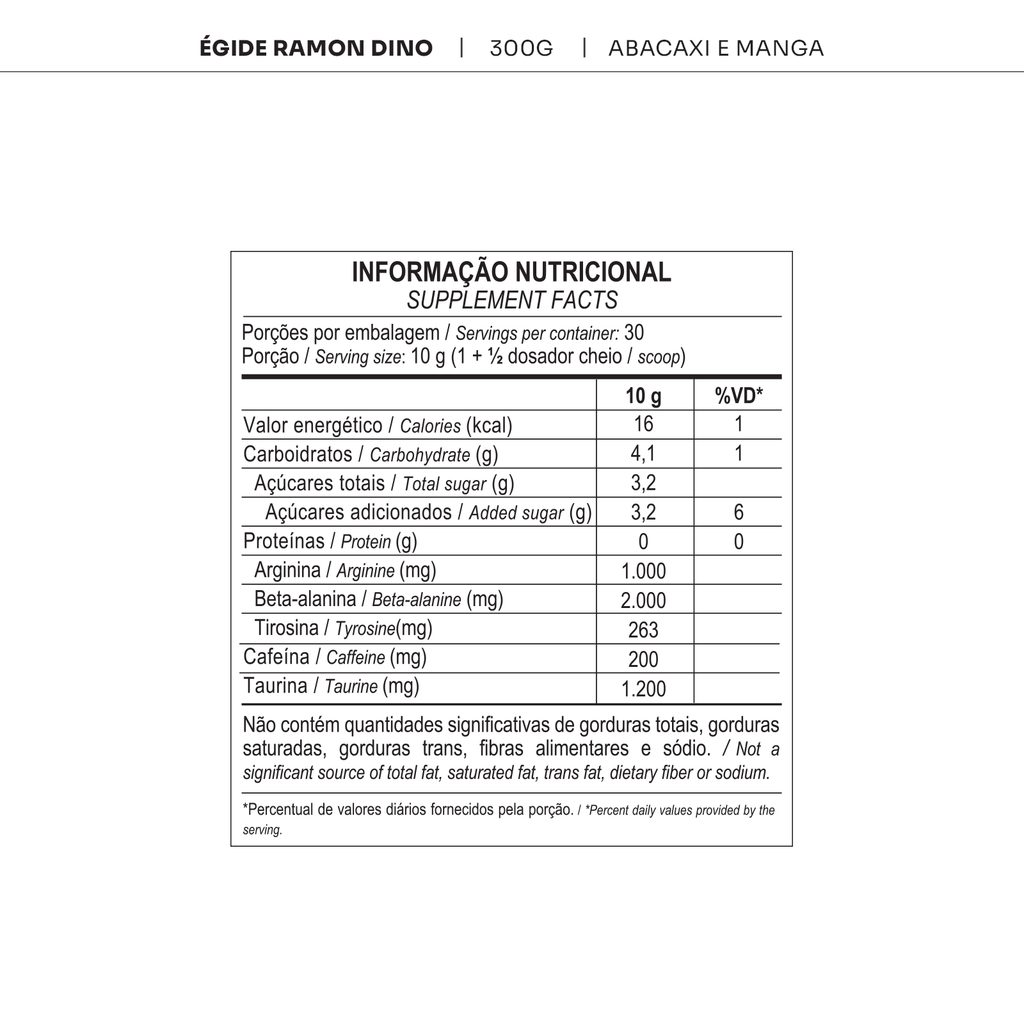 ÉGIDE RAMON DINO | 300G | ABACAXI E MANGA

INFORMAÇÃO NUTRICIONAL
SUPPLEMENT FACTS

Porções por embalagem / Servings per container: 30
Porção / Serving size: 10 g (1 + ½ dosador cheio / scoop)

| | 10 g | %VD* |
|---|---|---|
| Valor energético / Calories (kcal) | 16 | 1 |
| Carboidratos / Carbohydrate (g) | 4,1 | 1 |
| Açúcares totais / Total sugar (g) | 3,2 | |
| Açúcares adicionados / Added sugar (g) | 3,2 | 6 |
| Proteínas / Protein (g) | 0 | 0 |
| Arginina / Arginine (mg) | 1.000 | |
| Beta-alanina / Beta-alanine (mg) | 2.000 | |
| Tirosina / Tyrosine(mg) | 263 | |
| Cafeína / Caffeine (mg) | 200 | |
| Taurina / Taurine (mg) | 1.200 | |

Não contém quantidades significativas de gorduras totais, gorduras saturadas, gorduras trans, fibras alimentares e sódio. / Not a significant source of total fat, saturated fat, trans fat, dietary fiber or sodium.

*Percentual de valores diários fornecidos pela porção. / *Percent daily values provided by the serving.